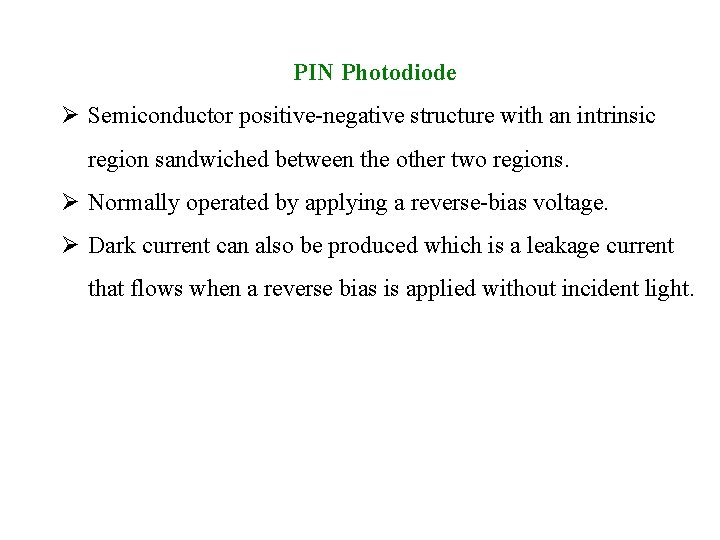 PIN Photodiode

➢ Semiconductor positive-negative structure with an intrinsic region sandwiched between the other two regions.

➢ Normally operated by applying a reverse-bias voltage.

➢ Dark current can also be produced which is a leakage current that flows when a reverse bias is applied without incident light.